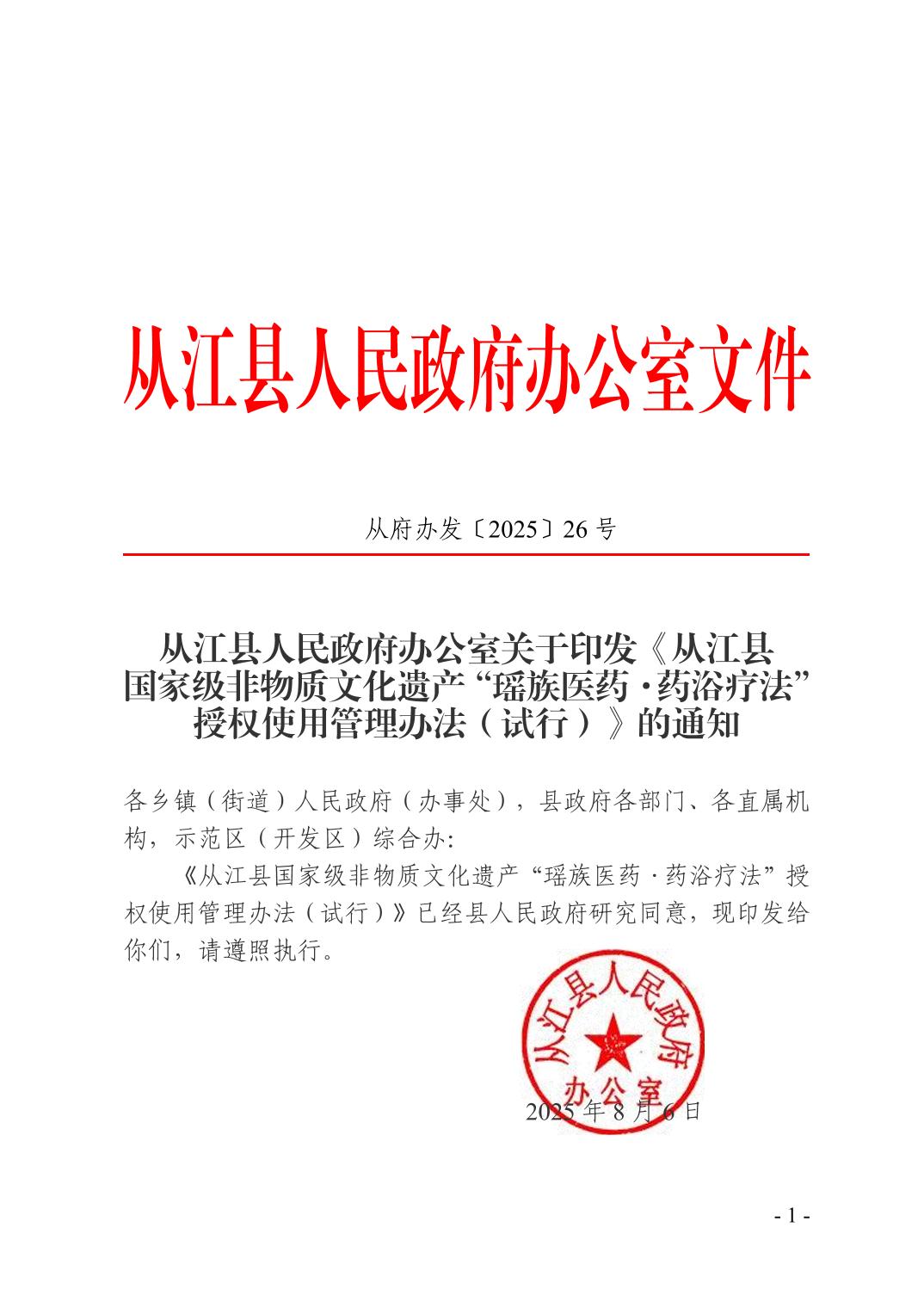 从江县人民政府办公室文件

从府办发〔2025〕26 号

从江县人民政府办公室关于印发《从江县国家级非物质文化遗产“瑶族医药·药浴疗法”授权使用管理办法（试行）》的通知

各乡镇（街道）人民政府（办事处），县政府各部门、各直属机构，示范区（开发区）综合办：

《从江县国家级非物质文化遗产“瑶族医药·药浴疗法”授权使用管理办法（试行）》已经县人民政府研究同意，现印发给你们，请遵照执行。

从江县人民政府办公室

2025 年 8 月 6 日

- 1 -